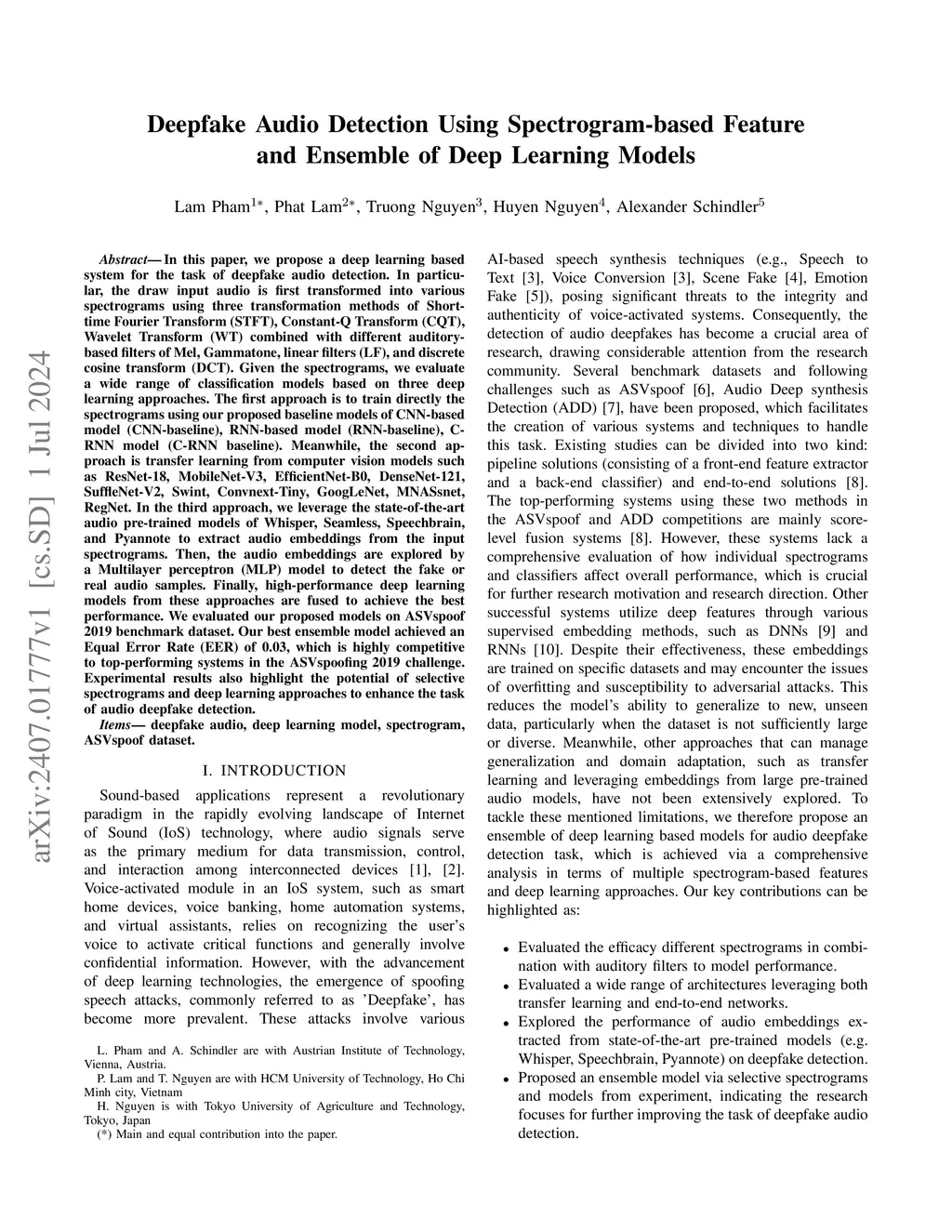 arXiv:2407.01777v1 [cs.SD] 1 Jul 2024

Deepfake Audio Detection Using Spectrogram-based Feature and Ensemble of Deep Learning Models

Lam Pham$^{1*}$, Phat Lam$^{2*}$, Truong Nguyen$^{3}$, Huyen Nguyen$^{4}$, Alexander Schindler$^{5}$

Abstract— In this paper, we propose a deep learning based system for the task of deepfake audio detection. In particular, the draw input audio is first transformed into various spectrograms using three transformation methods of Short-time Fourier Transform (STFT), Constant-Q Transform (CQT), Wavelet Transform (WT) combined with different auditory-based filters of Mel, Gammatone, linear filters (LF), and discrete cosine transform (DCT). Given the spectrograms, we evaluate a wide range of classification models based on three deep learning approaches. The first approach is to train directly the spectrograms using our proposed baseline models of CNN-based model (CNN-baseline), RNN-based model (RNN-baseline), C-RNN model (C-RNN baseline). Meanwhile, the second approach is transfer learning from computer vision models such as ResNet-18, MobileNet-V3, EfficientNet-B0, DenseNet-121, SuffleNet-V2, Swint, Convnext-Tiny, GoogLeNet, MNASsnet, RegNet. In the third approach, we leverage the state-of-the-art audio pre-trained models of Whisper, Seamless, Speechbrain, and Pyannote to extract audio embeddings from the input spectrograms. Then, the audio embeddings are explored by a Multilayer perceptron (MLP) model to detect the fake or real audio samples. Finally, high-performance deep learning models from these approaches are fused to achieve the best performance. We evaluated our proposed models on ASVspoof 2019 benchmark dataset. Our best ensemble model achieved an Equal Error Rate (EER) of 0.03, which is highly competitive to top-performing systems in the ASVspoofing 2019 challenge. Experimental results also highlight the potential of selective spectrograms and deep learning approaches to enhance the task of audio deepfake detection.

Items— deepfake audio, deep learning model, spectrogram, ASVspoof dataset.

I. INTRODUCTION

Sound-based applications represent a revolutionary paradigm in the rapidly evolving landscape of Internet of Sound (IoS) technology, where audio signals serve as the primary medium for data transmission, control, and interaction among interconnected devices [1], [2]. Voice-activated module in an IoS system, such as smart home devices, voice banking, home automation systems, and virtual assistants, relies on recognizing the user's voice to activate critical functions and generally involve confidential information. However, with the advancement of deep learning technologies, the emergence of spoofing speech attacks, commonly referred to as 'Deepfake', has become more prevalent. These attacks involve various

L. Pham and A. Schindler are with Austrian Institute of Technology, Vienna, Austria.
P. Lam and T. Nguyen are with HCM University of Technology, Ho Chi Minh city, Vietnam
H. Nguyen is with Tokyo University of Agriculture and Technology, Tokyo, Japan
(*) Main and equal contribution into the paper.

AI-based speech synthesis techniques (e.g., Speech to Text [3], Voice Conversion [3], Scene Fake [4], Emotion Fake [5]), posing significant threats to the integrity and authenticity of voice-activated systems. Consequently, the detection of audio deepfakes has become a crucial area of research, drawing considerable attention from the research community. Several benchmark datasets and following challenges such as ASVspoof [6], Audio Deep synthesis Detection (ADD) [7], have been proposed, which facilitates the creation of various systems and techniques to handle this task. Existing studies can be divided into two kind: pipeline solutions (consisting of a front-end feature extractor and a back-end classifier) and end-to-end solutions [8]. The top-performing systems using these two methods in the ASVspoof and ADD competitions are mainly score-level fusion systems [8]. However, these systems lack a comprehensive evaluation of how individual spectrograms and classifiers affect overall performance, which is crucial for further research motivation and research direction. Other successful systems utilize deep features through various supervised embedding methods, such as DNNs [9] and RNNs [10]. Despite their effectiveness, these embeddings are trained on specific datasets and may encounter the issues of overfitting and susceptibility to adversarial attacks. This reduces the model's ability to generalize to new, unseen data, particularly when the dataset is not sufficiently large or diverse. Meanwhile, other approaches that can manage generalization and domain adaptation, such as transfer learning and leveraging embeddings from large pre-trained audio models, have not been extensively explored. To tackle these mentioned limitations, we therefore propose an ensemble of deep learning based models for audio deepfake detection task, which is achieved via a comprehensive analysis in terms of multiple spectrogram-based features and deep learning approaches. Our key contributions can be highlighted as:

• Evaluated the efficacy different spectrograms in combination with auditory filters to model performance.
• Evaluated a wide range of architectures leveraging both transfer learning and end-to-end networks.
• Explored the performance of audio embeddings extracted from state-of-the-art pre-trained models (e.g. Whisper, Speechbrain, Pyannote) on deepfake detection.
• Proposed an ensemble model via selective spectrograms and models from experiment, indicating the research focuses for further improving the task of deepfake audio detection.